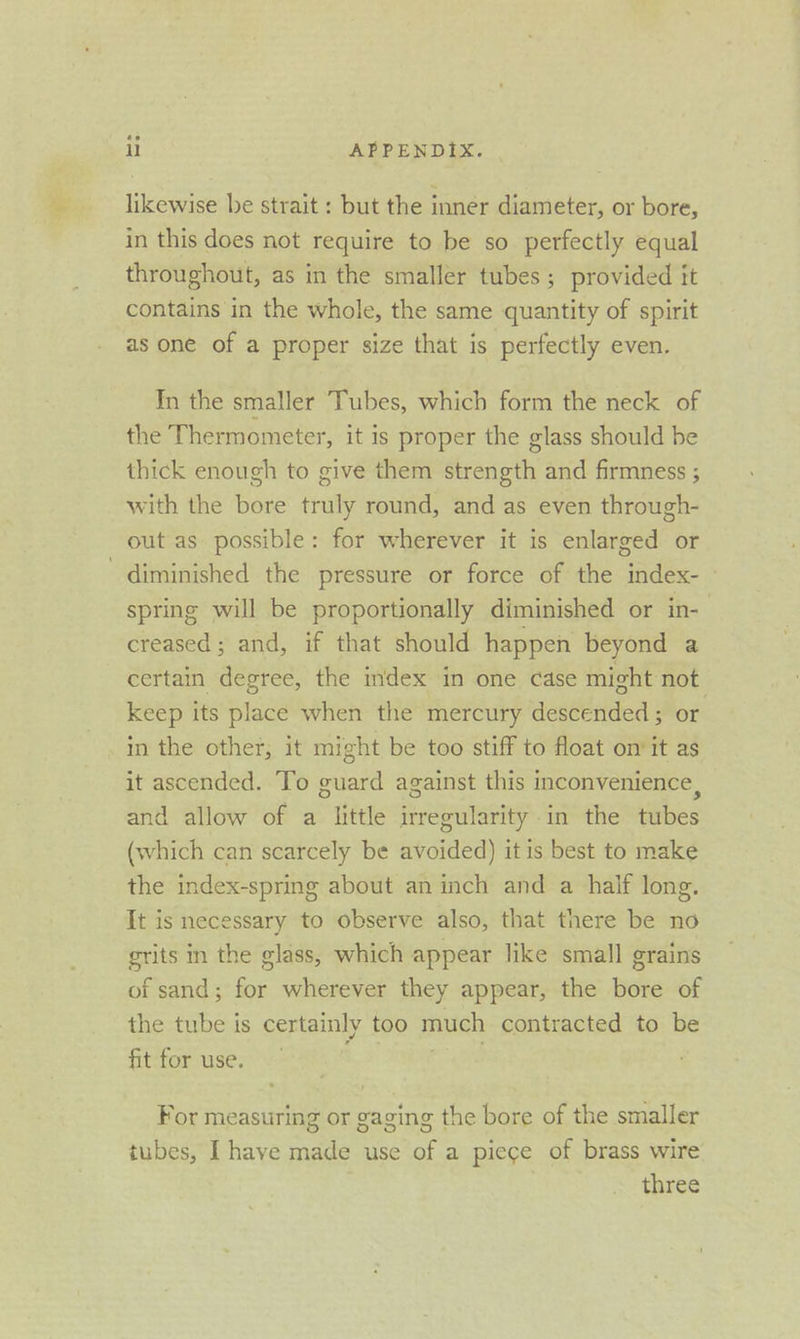 ii APPENDIX.

likewise be strait: but the inner diameter, or bore, in this does not require to be so perfectly equal throughout, as in the smaller tubes; provided it contains in the whole, the same quantity of spirit as one of a proper size that is perfectly even.

In the smaller Tubes, which form the neck of the Thermometer, it is proper the glass should be thick enough to give them strength and firmness; with the bore truly round, and as even throughout as possible: for wherever it is enlarged or diminished the pressure or force of the index-spring will be proportionally diminished or increased; and, if that should happen beyond a certain degree, the index in one case might not keep its place when the mercury descended; or in the other, it might be too stiff to float on it as it ascended. To guard against this inconvenience, and allow of a little irregularity in the tubes (which can scarcely be avoided) it is best to make the index-spring about an inch and a half long. It is necessary to observe also, that there be no grits in the glass, which appear like small grains of sand; for wherever they appear, the bore of the tube is certainly too much contracted to be fit for use.

For measuring or gaging the bore of the smaller tubes, I have made use of a piece of brass wire three